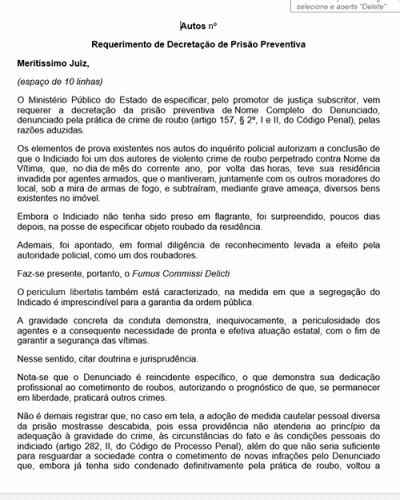 selecione e aperte "Delete"

Autos nº

Requerimento de Decretação de Prisão Preventiva

Meritíssimo Juiz,

(espaço de 10 linhas)

O Ministério Público do Estado de especificar, pelo promotor de justiça subscritor, vem requerer a decretação da prisão preventiva de Nome Completo do Denunciado, denunciado pela prática de crime de roubo (artigo 157, § 2º, I e II, do Código Penal), pelas razões aduzidas.

Os elementos de prova existentes nos autos do inquérito policial autorizam a conclusão de que o Indiciado foi um dos autores de violento crime de roubo perpetrado contra Nome da Vítima, que, no dia de mês do corrente ano, por volta das horas, teve sua residência invadida por agentes armados, que o mantiveram, juntamente com os outros moradores do local, sob a mira de armas de fogo, e subtraíram, mediante grave ameaça, diversos bens existentes no imóvel.

Embora o Indiciado não tenha sido preso em flagrante, foi surpreendido, poucos dias depois, na posse de especificar objeto roubado da residência.

Ademais, foi apontado, em formal diligência de reconhecimento levada a efeito pela autoridade policial, como um dos roubadores.

Faz-se presente, portanto, o Fumus Commissi Delicti

O periculum libertatis também está caracterizado, na medida em que a segregação do Indicado é imprescindível para a garantia da ordem pública.

A gravidade concreta da conduta demonstra, inequivocamente, a periculosidade dos agentes e a consequente necessidade de pronta e efetiva atuação estatal, com o fim de garantir a segurança das vítimas.

Nesse sentido, citar doutrina e jurisprudência.

Nota-se que o Denunciado é reincidente específico, o que demonstra sua dedicação profissional ao cometimento de roubos, autorizando o prognóstico de que, se permanecer em liberdade, praticará outros crimes.

Não é demais registrar que, no caso em tela, a adoção de medida cautelar pessoal diversa da prisão mostrasse descabida, pois essa providência não atenderia ao princípio da adequação à gravidade do crime, às circunstâncias do fato e às condições pessoais do indiciado (artigo 282, II, do Código de Processo Penal), além do que não seria suficiente para resguardar a sociedade contra o cometimento de novas infrações pelo Denunciado que, embora já tenha sido condenado definitivamente pela prática de roubo, voltou a